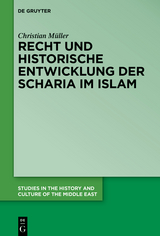 DE GRUYTER

Christian Müller

RECHT UND HISTORISCHE ENTWICKLUNG DER SCHARIA IM ISLAM

STUDIES IN THE HISTORY AND CULTURE OF THE MIDDLE EAST

DE G